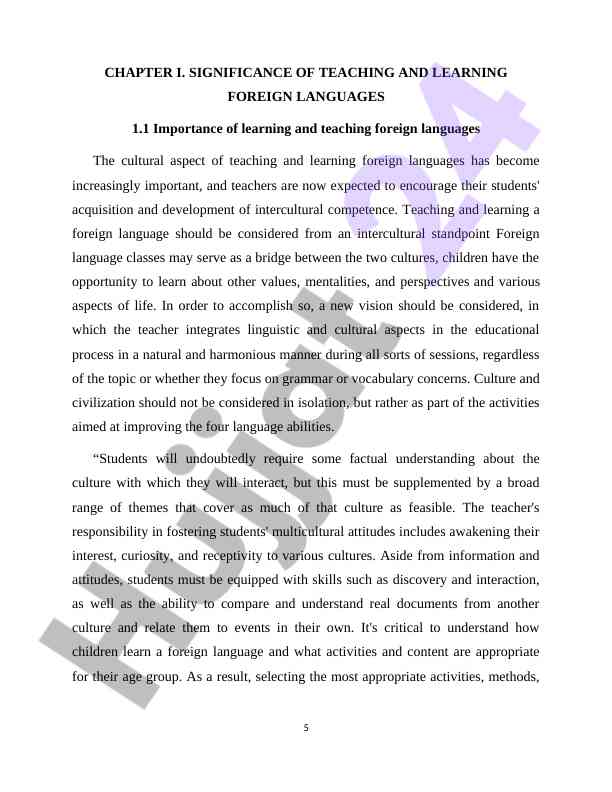 CHAPTER I. SIGNIFICANCE OF TEACHING AND LEARNING FOREIGN LANGUAGES

1.1 Importance of learning and teaching foreign languages

The cultural aspect of teaching and learning foreign languages has become increasingly important, and teachers are now expected to encourage their students' acquisition and development of intercultural competence. Teaching and learning a foreign language should be considered from an intercultural standpoint Foreign language classes may serve as a bridge between the two cultures, children have the opportunity to learn about other values, mentalities, and perspectives and various aspects of life. In order to accomplish so, a new vision should be considered, in which the teacher integrates linguistic and cultural aspects in the educational process in a natural and harmonious manner during all sorts of sessions, regardless of the topic or whether they focus on grammar or vocabulary concerns. Culture and civilization should not be considered in isolation, but rather as part of the activities aimed at improving the four language abilities.

“Students will undoubtedly require some factual understanding about the culture with which they will interact, but this must be supplemented by a broad range of themes that cover as much of that culture as feasible. The teacher's responsibility in fostering students' multicultural attitudes includes awakening their interest, curiosity, and receptivity to various cultures. Aside from information and attitudes, students must be equipped with skills such as discovery and interaction, as well as the ability to compare and understand real documents from another culture and relate them to events in their own. It's critical to understand how children learn a foreign language and what activities and content are appropriate for their age group. As a result, selecting the most appropriate activities, methods,

5

Hujjat24